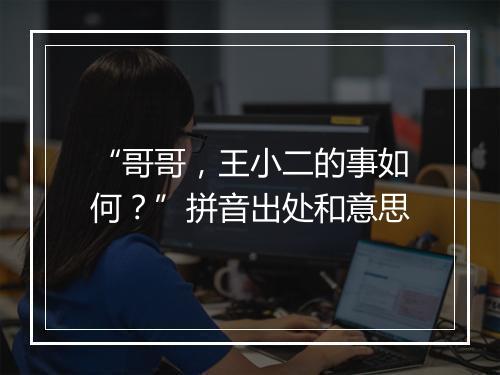 “哥哥，王小二的事如何？” 拼音出处和意思